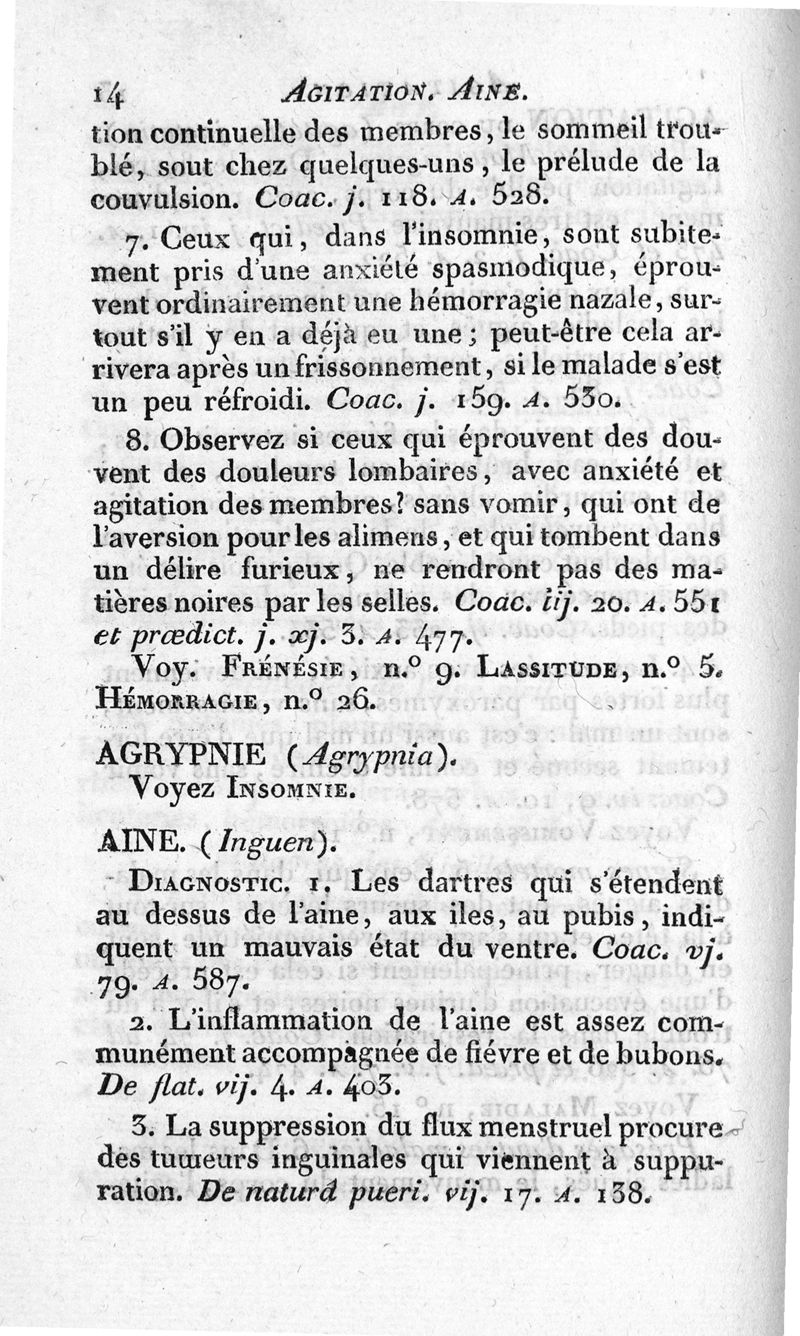 14 AGITATION. AINE.

tion continuelle des membres, le sommeil troublé, sout chez quelques-uns, le prélude de la couvulsion. Coac. j. 118. A. 528.

7. Ceux qui, dans l'insomnie, sont subitement pris d'une anxiété spasmodique, éprouvent ordinairement une hémorragie nazale, surtout s'il y en a déjà eu une; peut-être cela arrivera après un frissonnement, si le malade s'est un peu réfroidi. Coac. j. 159. A. 530.

8. Observez si ceux qui éprouvent des douvent des douleurs lombaires, avec anxiété et agitation des membres? sans vomir, qui ont de l'aversion pour les alimens, et qui tombent dans un délire furieux, ne rendront pas des matières noires par les selles. Coac. iij. 20. A. 551 et prædict. j. xj. 3. A. 477.

Voy. FRÉNÉSIE, n.° 9. LASSITUDE, n.° 5. HÉMORRAGIE, n.° 26.

AGRYPNIE (Agrypnia).

Voyez INSOMNIE.

AINE. (Inguen).

DIAGNOSTIC. 1. Les dartres qui s'étendent au dessus de l'aine, aux iles, au pubis, indiquent un mauvais état du ventre. Coac. vj. 79. A. 587.

2. L'inflammation de l'aine est assez communément accompagnée de fiévre et de bubons. De flat. vij. 4. A. 403.

3. La suppression du flux menstruel procure des tumeurs inguinales qui viennent à suppuration. De naturâ pueri. vij. 17. A. 138.